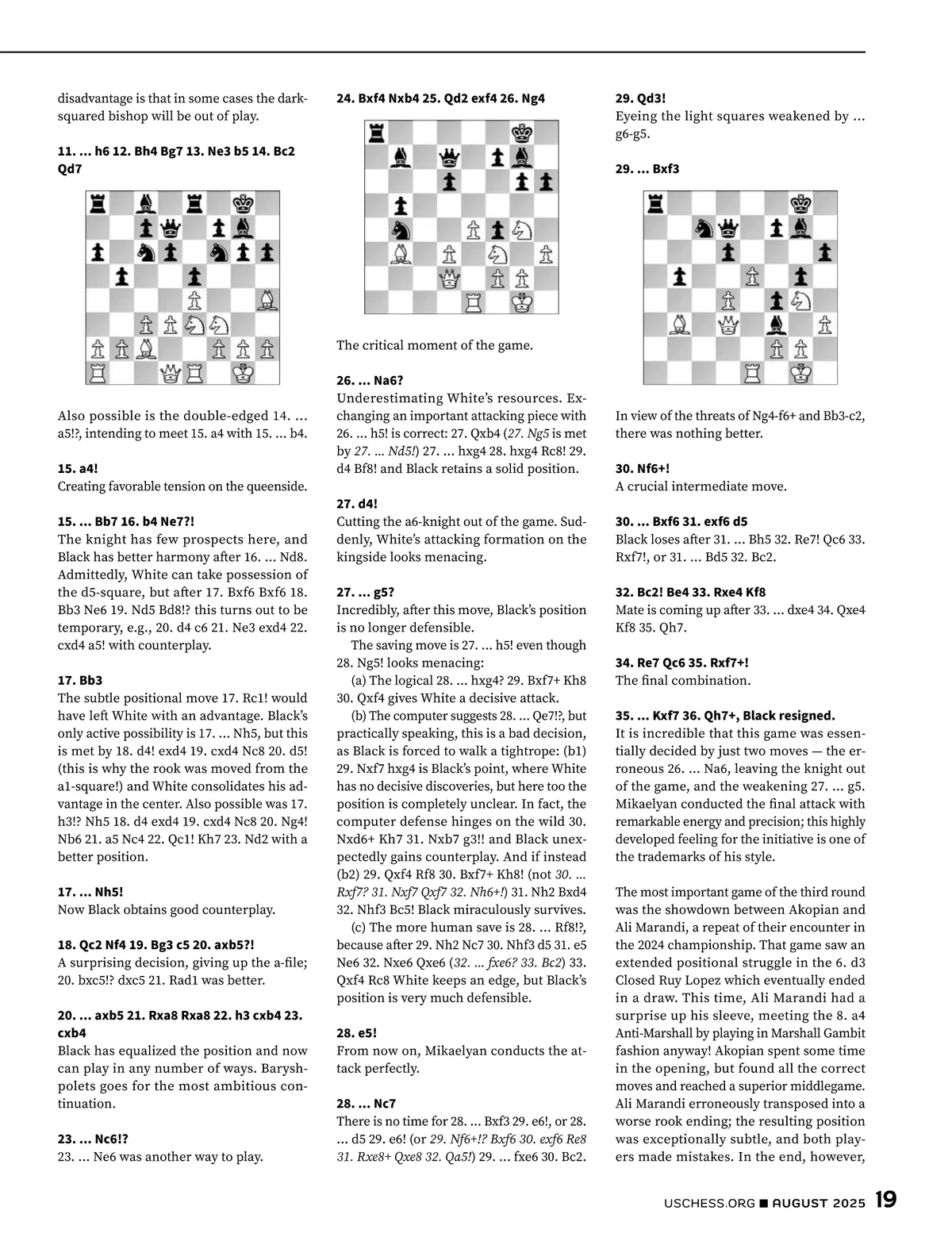 disadvantage is that in some cases the dark-squared bishop will be out of play.

11. ... h6 12. Bh4 Bg7 13. Ne3 b5 14. Bc2 Qd7

Also possible is the double-edged 14. ... a5!?, intending to meet 15. a4 with 15. ... b4.

15. a4!
Creating favorable tension on the queenside.

15. ... Bb7 16. b4 Ne7?!
The knight has few prospects here, and Black has better harmony after 16. ... Nd8. Admittedly, White can take possession of the d5-square, but after 17. Bxf6 Bxf6 18. Bb3 Ne6 19. Nd5 Bd8!? this turns out to be temporary, e.g., 20. d4 c6 21. Ne3 exd4 22. cxd4 a5! with counterplay.

17. Bb3
The subtle positional move 17. Rc1! would have left White with an advantage. Black's only active possibility is 17. ... Nh5, but this is met by 18. d4! exd4 19. cxd4 Nc8 20. d5! (this is why the rook was moved from the a1-square!) and White consolidates his advantage in the center. Also possible was 17. h3!? Nh5 18. d4 exd4 19. cxd4 Nc8 20. Ng4! Nb6 21. a5 Nc4 22. Qc1! Kh7 23. Nd2 with a better position.

17. ... Nh5!
Now Black obtains good counterplay.

18. Qc2 Nf4 19. Bg3 c5 20. axb5?!
A surprising decision, giving up the a-file; 20. bxc5!? dxc5 21. Rad1 was better.

20. ... axb5 21. Rxa8 Rxa8 22. h3 cxb4 23. cxb4
Black has equalized the position and now can play in any number of ways. Baryshpolets goes for the most ambitious continuation.

23. ... Nc6!?
23. ... Ne6 was another way to play.

24. Bxf4 Nxb4 25. Qd2 exf4 26. Ng4

The critical moment of the game.

26. ... Na6?
Underestimating White's resources. Exchanging an important attacking piece with 26. ... h5! is correct: 27. Qxb4 (27. Ng5 is met by 27. ... Nd5!) 27. ... hxg4 28. hxg4 Rc8! 29. d4 Bf8! and Black retains a solid position.

27. d4!
Cutting the a6-knight out of the game. Suddenly, White's attacking formation on the kingside looks menacing.

27. ... g5?
Incredibly, after this move, Black's position is no longer defensible.
The saving move is 27. ... h5! even though 28. Ng5! looks menacing:
(a) The logical 28. ... hxg4? 29. Bxf7+ Kh8 30. Qxf4 gives White a decisive attack.
(b) The computer suggests 28. ... Qe7!?, but practically speaking, this is a bad decision, as Black is forced to walk a tightrope: (b1) 29. Nxf7 hxg4 is Black's point, where White has no decisive discoveries, but here too the position is completely unclear. In fact, the computer defense hinges on the wild 30. Nxd6+ Kh7 31. Nxb7 g3!! and Black unexpectedly gains counterplay. And if instead (b2) 29. Qxf4 Rf8 30. Bxf7+ Kh8! (not 30. ... Rxf7? 31. Nxf7 Qxf7 32. Nh6+!) 31. Nh2 Bxd4 32. Nhf3 Bc5! Black miraculously survives.
(c) The more human save is 28. ... Rf8!?, because after 29. Nh2 Nc7 30. Nhf3 d5 31. e5 Ne6 32. Nxe6 Qxe6 (32. ... fxe6? 33. Bc2) 33. Qxf4 Rc8 White keeps an edge, but Black's position is very much defensible.

28. e5!
From now on, Mikaelyan conducts the attack perfectly.

28. ... Nc7
There is no time for 28. ... Bxf3 29. e6!, or 28. ... d5 29. e6! (or 29. Nf6+!? Bxf6 30. exf6 Re8 31. Rxe8+ Qxe8 32. Qa5!) 29. ... fxe6 30. Bc2.

29. Qd3!
Eyeing the light squares weakened by ... g6-g5.

29. ... Bxf3

In view of the threats of Ng4-f6+ and Bb3-c2, there was nothing better.

30. Nf6+!
A crucial intermediate move.

30. ... Bxf6 31. exf6 d5
Black loses after 31. ... Bh5 32. Re7! Qc6 33. Rxf7!, or 31. ... Bd5 32. Bc2.

32. Bc2! Be4 33. Rxe4 Kf8
Mate is coming up after 33. ... dxe4 34. Qxe4 Kf8 35. Qh7.

34. Re7 Qc6 35. Rxf7+!
The final combination.

35. ... Kxf7 36. Qh7+, Black resigned.
It is incredible that this game was essentially decided by just two moves — the erroneous 26. ... Na6, leaving the knight out of the game, and the weakening 27. ... g5. Mikaelyan conducted the final attack with remarkable energy and precision; this highly developed feeling for the initiative is one of the trademarks of his style.

The most important game of the third round was the showdown between Akopian and Ali Marandi, a repeat of their encounter in the 2024 championship. That game saw an extended positional struggle in the 6. d3 Closed Ruy Lopez which eventually ended in a draw. This time, Ali Marandi had a surprise up his sleeve, meeting the 8. a4 Anti-Marshall by playing in Marshall Gambit fashion anyway! Akopian spent some time in the opening, but found all the correct moves and reached a superior middlegame. Ali Marandi erroneously transposed into a worse rook ending; the resulting position was exceptionally subtle, and both players made mistakes. In the end, however,

USCHESS.ORG ■ AUGUST 2025 19